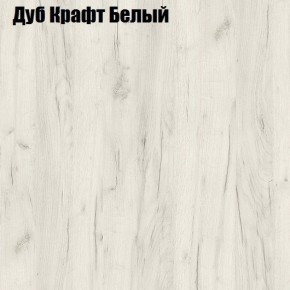 Дуб Крафт Белый